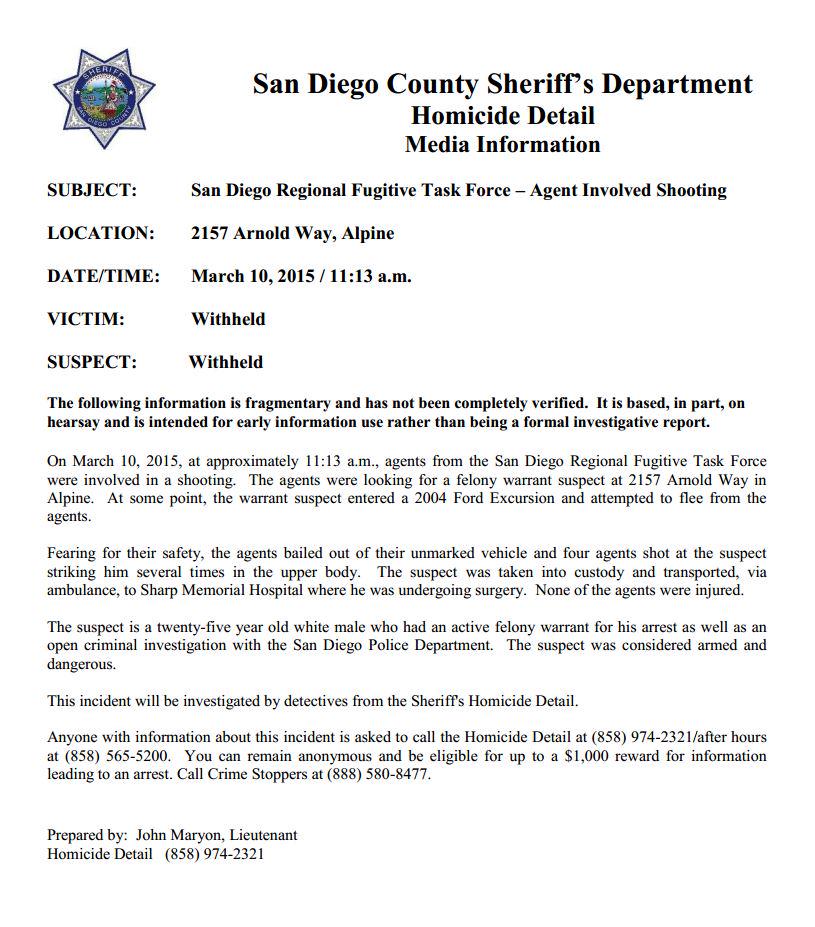 SHERIFF
SAN DIEGO COUNTY

San Diego County Sheriff's Department
Homicide Detail
Media Information

SUBJECT: San Diego Regional Fugitive Task Force – Agent Involved Shooting

LOCATION: 2157 Arnold Way, Alpine

DATE/TIME: March 10, 2015 / 11:13 a.m.

VICTIM: Withheld

SUSPECT: Withheld

The following information is fragmentary and has not been completely verified. It is based, in part, on hearsay and is intended for early information use rather than being a formal investigative report.

On March 10, 2015, at approximately 11:13 a.m., agents from the San Diego Regional Fugitive Task Force were involved in a shooting. The agents were looking for a felony warrant suspect at 2157 Arnold Way in Alpine. At some point, the warrant suspect entered a 2004 Ford Excursion and attempted to flee from the agents.

Fearing for their safety, the agents bailed out of their unmarked vehicle and four agents shot at the suspect striking him several times in the upper body. The suspect was taken into custody and transported, via ambulance, to Sharp Memorial Hospital where he was undergoing surgery. None of the agents were injured.

The suspect is a twenty-five year old white male who had an active felony warrant for his arrest as well as an open criminal investigation with the San Diego Police Department. The suspect was considered armed and dangerous.

This incident will be investigated by detectives from the Sheriff's Homicide Detail.

Anyone with information about this incident is asked to call the Homicide Detail at (858) 974-2321/after hours at (858) 565-5200. You can remain anonymous and be eligible for up to a $1,000 reward for information leading to an arrest. Call Crime Stoppers at (888) 580-8477.

Prepared by: John Maryon, Lieutenant
Homicide Detail (858) 974-2321